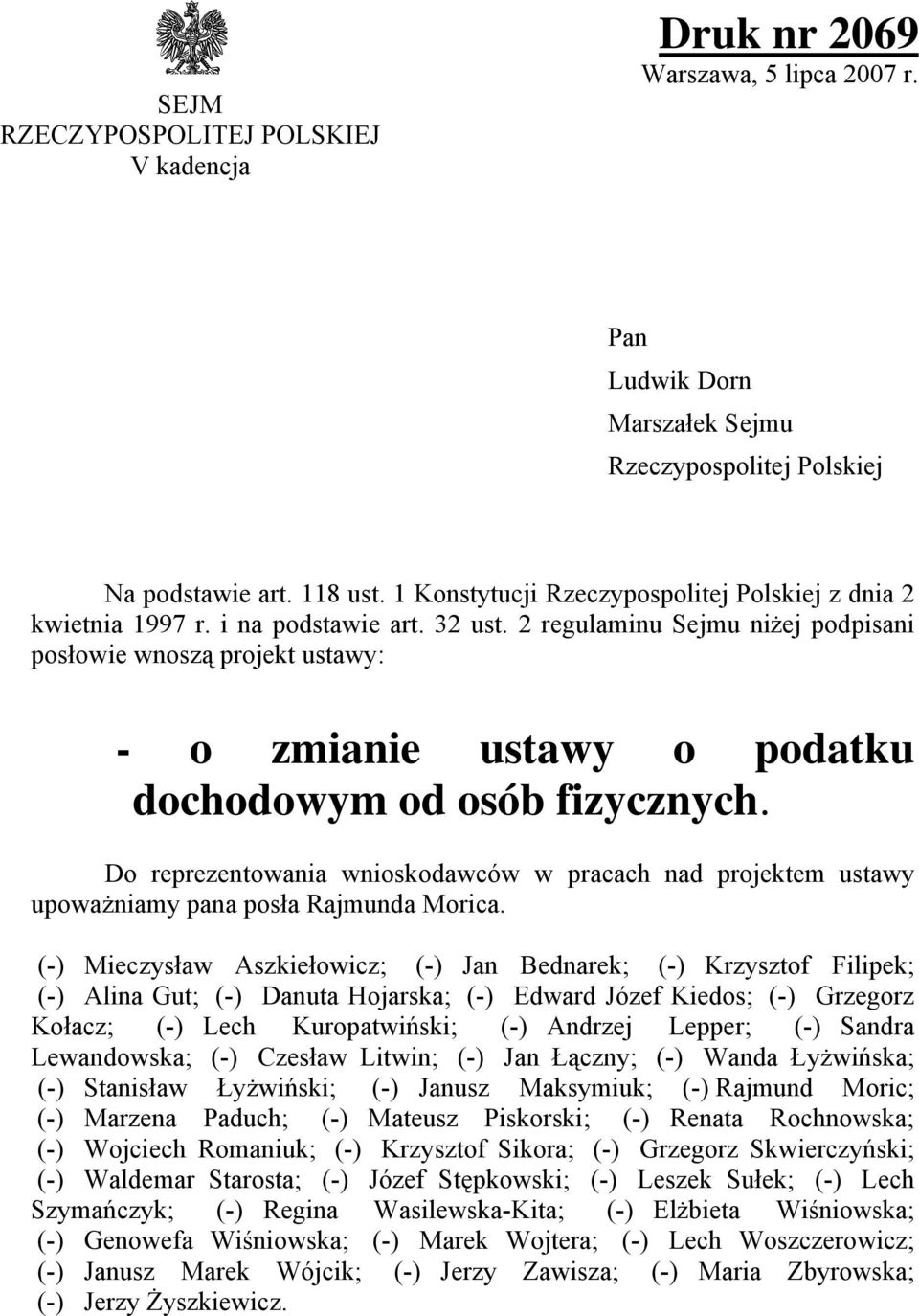 SEJM
RZECZYPOSPOLITEJ POLSKIEJ
V kadencja

Druk nr 2069
Warszawa, 5 lipca 2007 r.

Pan
Ludwik Dorn
Marszałek Sejmu
Rzeczypospolitej Polskiej

Na podstawie art. 118 ust. 1 Konstytucji Rzeczypospolitej Polskiej z dnia 2 kwietnia 1997 r. i na podstawie art. 32 ust. 2 regulaminu Sejmu niżej podpisani posłowie wnoszą projekt ustawy:

- o zmianie ustawy o podatku dochodowym od osób fizycznych.

Do reprezentowania wnioskodawców w pracach nad projektem ustawy upoważniamy pana posła Rajmunda Morica.

(-) Mieczysław Aszkiełowicz; (-) Jan Bednarek; (-) Krzysztof Filipek; (-) Alina Gut; (-) Danuta Hojarska; (-) Edward Józef Kiedos; (-) Grzegorz Kołacz; (-) Lech Kuropatwiński; (-) Andrzej Lepper; (-) Sandra Lewandowska; (-) Czesław Litwin; (-) Jan Łączny; (-) Wanda Łyżwińska; (-) Stanisław Łyżwiński; (-) Janusz Maksymiuk; (-) Rajmund Moric; (-) Marzena Paduch; (-) Mateusz Piskorski; (-) Renata Rochnowska; (-) Wojciech Romaniuk; (-) Krzysztof Sikora; (-) Grzegorz Skwierczyński; (-) Waldemar Starosta; (-) Józef Stępkowski; (-) Leszek Sułek; (-) Lech Szymańczyk; (-) Regina Wasilewska-Kita; (-) Elżbieta Wiśniowska; (-) Genowefa Wiśniowska; (-) Marek Wojtera; (-) Lech Woszczerowicz; (-) Janusz Marek Wójcik; (-) Jerzy Zawisza; (-) Maria Zbyrowska; (-) Jerzy Żyszkiewicz.